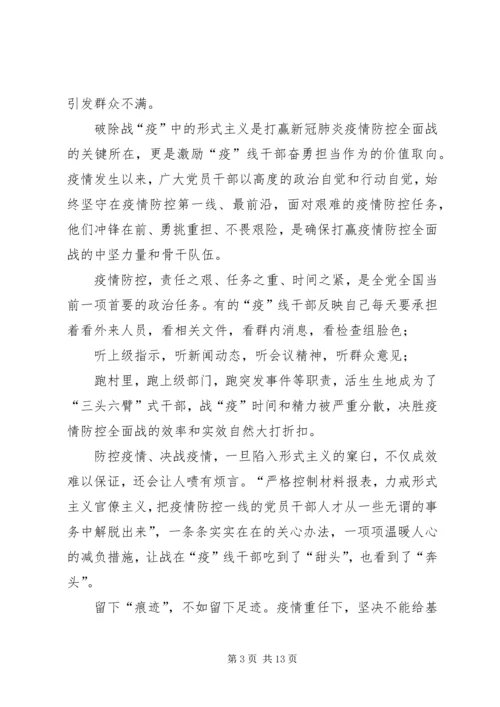 引发群众不满。

破除战“疫”中的形式主义是打赢新冠肺炎疫情防控全面战的关键所在，更是激励“疫”线干部奋勇担当作为的价值取向。疫情发生以来，广大党员干部以高度的政治自觉和行动自觉，始终坚守在疫情防控第一线、最前沿，面对艰难的疫情防控任务，他们冲锋在前、勇挑重担、不畏艰险，是确保打赢疫情防控全面战的中坚力量和骨干队伍。

疫情防控，责任之艰、任务之重、时间之紧，是全党全国当前一项首要的政治任务。有的“疫”线干部反映自己每天要承担着看外来人员，看相关文件，看群内消息，看检查组脸色；

听上级指示，听新闻动态，听会议精神，听群众意见；

跑村里，跑上级部门，跑突发事件等职责，活生生地成为了“三头六臂”式干部，战“疫”时间和精力被严重分散，决胜疫情防控全面战的效率和实效自然大打折扣。

防控疫情、决战疫情，一旦陷入形式主义的窠臼，不仅成效难以保证，还会让人啧有烦言。“严格控制材料报表，力戒形式主义官僚主义，把疫情防控一线的党员干部人才从一些无谓的事务中解脱出来”，一条条实实在在的关心办法，一项项温暖人心的减负措施，让战在“疫”线干部吃到了“甜头”，也看到了“奔头”。

留下“痕迹”，不如留下足迹。疫情重任下，坚决不能给基

第 3 页 共 13 页